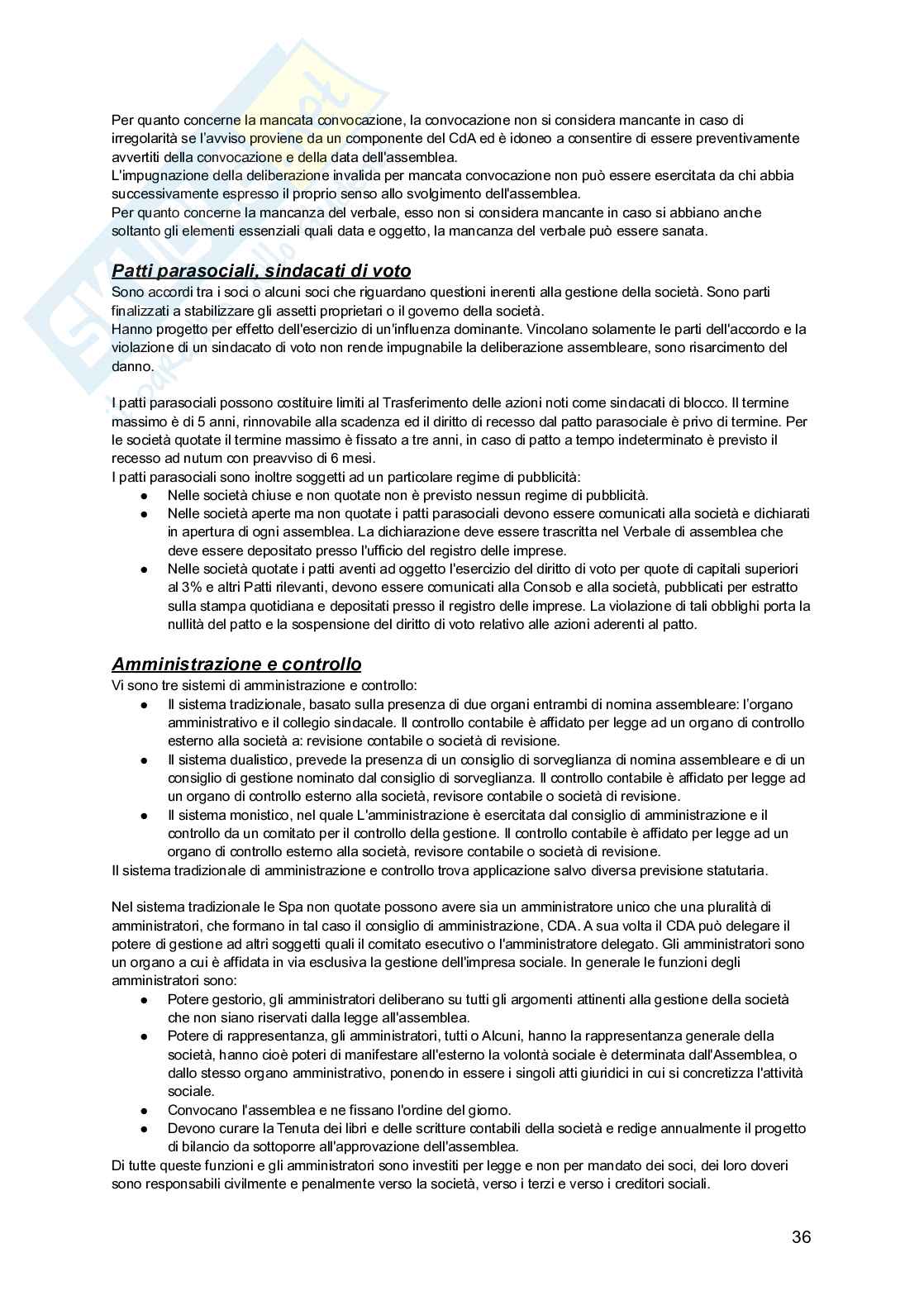 Per quanto concerne la mancata convocazione, la convocazione non si considera mancante in caso di irregolarità se l'avviso proviene da un componente del CdA ed è idoneo a consentire di essere preventivamente avvertiti della convocazione e della data dell'assemblea.
L'impugnazione della deliberazione invalida per mancata convocazione non può essere esercitata da chi abbia successivamente espresso il proprio senso allo svolgimento dell'assemblea.
Per quanto concerne la mancanza del verbale, esso non si considera mancante in caso si abbiano anche soltanto gli elementi essenziali quali data e oggetto, la mancanza del verbale può essere sanata.

Patti parasociali, sindacati di voto
Sono accordi tra i soci o alcuni soci che riguardano questioni inerenti alla gestione della società. Sono parti finalizzati a stabilizzare gli assetti proprietari o il governo della società.
Hanno progetto per effetto dell'esercizio di un'influenza dominante. Vincolano solamente le parti dell'accordo e la violazione di un sindacato di voto non rende impugnabile la deliberazione assembleare, sono risarcimento del danno.

I patti parasociali possono costituire limiti al Trasferimento delle azioni noti come sindacati di blocco. Il termine massimo è di 5 anni, rinnovabile alla scadenza ed il diritto di recesso dal patto parasociale è privo di termine. Per le società quotate il termine massimo è fissato a tre anni, in caso di patto a tempo indeterminato è previsto il recesso ad nutum con preavviso di 6 mesi.
I patti parasociali sono inoltre soggetti ad un particolare regime di pubblicità:
● Nelle società chiuse e non quotate non è previsto nessun regime di pubblicità.
● Nelle società aperte ma non quotate i patti parasociali devono essere comunicati alla società e dichiarati in apertura di ogni assemblea. La dichiarazione deve essere trascritta nel Verbale di assemblea che deve essere depositato presso l'ufficio del registro delle imprese.
● Nelle società quotate i patti aventi ad oggetto l'esercizio del diritto di voto per quote di capitali superiori al 3% e altri Patti rilevanti, devono essere comunicati alla Consob e alla società, pubblicati per estratto sulla stampa quotidiana e depositati presso il registro delle imprese. La violazione di tali obblighi porta la nullità del patto e la sospensione del diritto di voto relativo alle azioni aderenti al patto.

Amministrazione e controllo
Vi sono tre sistemi di amministrazione e controllo:
● Il sistema tradizionale, basato sulla presenza di due organi entrambi di nomina assembleare: l'organo amministrativo e il collegio sindacale. Il controllo contabile è affidato per legge ad un organo di controllo esterno alla società a: revisione contabile o società di revisione.
● Il sistema dualistico, prevede la presenza di un consiglio di sorveglianza di nomina assembleare e di un consiglio di gestione nominato dal consiglio di sorveglianza. Il controllo contabile è affidato per legge ad un organo di controllo esterno alla società, revisore contabile o società di revisione.
● Il sistema monistico, nel quale L'amministrazione è esercitata dal consiglio di amministrazione e il controllo da un comitato per il controllo della gestione. Il controllo contabile è affidato per legge ad un organo di controllo esterno alla società, revisore contabile o società di revisione.
Il sistema tradizionale di amministrazione e controllo trova applicazione salvo diversa previsione statutaria.

Nel sistema tradizionale le Spa non quotate possono avere sia un amministratore unico che una pluralità di amministratori, che formano in tal caso il consiglio di amministrazione, CDA. A sua volta il CDA può delegare il potere di gestione ad altri soggetti quali il comitato esecutivo o l'amministratore delegato. Gli amministratori sono un organo a cui è affidata in via esclusiva la gestione dell'impresa sociale. In generale le funzioni degli amministratori sono:
● Potere gestorio, gli amministratori deliberano su tutti gli argomenti attinenti alla gestione della società che non siano riservati dalla legge all'assemblea.
● Potere di rappresentanza, gli amministratori, tutti o Alcuni, hanno la rappresentanza generale della società, hanno cioè poteri di manifestare all'esterno la volontà sociale è determinata dall'Assemblea, o dallo stesso organo amministrativo, ponendo in essere i singoli atti giuridici in cui si concretizza l'attività sociale.
● Convocano l'assemblea e ne fissano l'ordine del giorno.
● Devono curare la Tenuta dei libri e delle scritture contabili della società e redige annualmente il progetto di bilancio da sottoporre all'approvazione dell'assemblea.
Di tutte queste funzioni e gli amministratori sono investiti per legge e non per mandato dei soci, dei loro doveri sono responsabili civilmente e penalmente verso la società, verso i terzi e verso i creditori sociali.

36